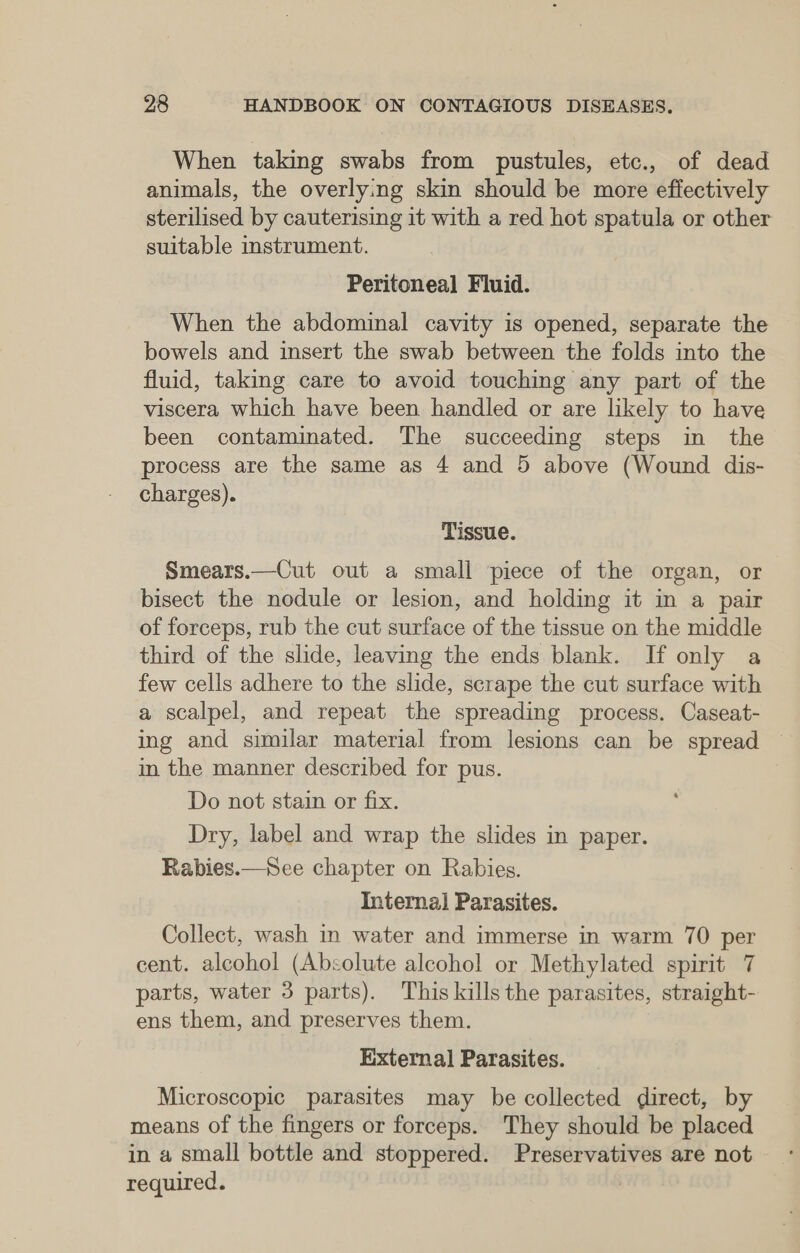 28 HANDBOOK ON CONTAGIOUS DISEASES.

When taking swabs from pustules, etc., of dead animals, the overlying skin should be more effectively sterilised by cauterising it with a red hot spatula or other suitable instrument.

Peritoneal Fluid.

When the abdominal cavity is opened, separate the bowels and insert the swab between the folds into the fluid, taking care to avoid touching any part of the viscera which have been handled or are likely to have been contaminated. The succeeding steps in the process are the same as 4 and 5 above (Wound discharges).

Tissue.

Smears.—Cut out a small piece of the organ, or bisect the nodule or lesion, and holding it in a pair of forceps, rub the cut surface of the tissue on the middle third of the slide, leaving the ends blank. If only a few cells adhere to the slide, scrape the cut surface with a scalpel, and repeat the spreading process. Caseating and similar material from lesions can be spread in the manner described for pus.

Do not stain or fix.

Dry, label and wrap the slides in paper.

Rabies.—See chapter on Rabies.

Internal Parasites.

Collect, wash in water and immerse in warm 70 per cent. alcohol (Absolute alcohol or Methylated spirit 7 parts, water 3 parts). This kills the parasites, straightens them, and preserves them.

External Parasites.

Microscopic parasites may be collected direct, by means of the fingers or forceps. They should be placed in a small bottle and stoppered. Preservatives are not required.